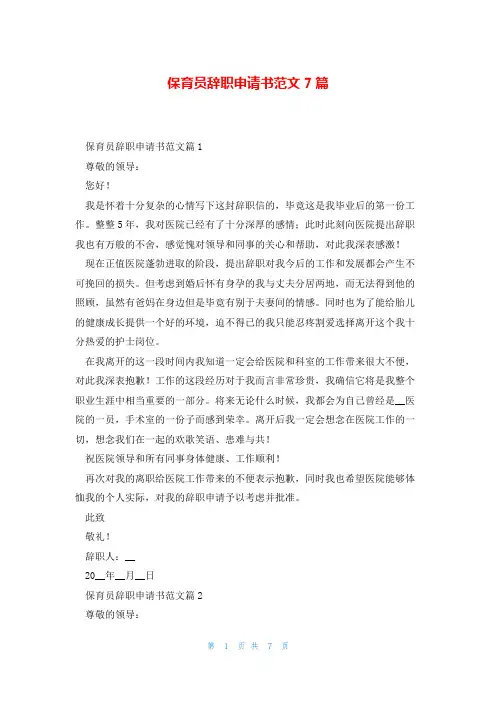 保育员辞职申请书范文 7 篇

保育员辞职申请书范文篇 1

尊敬的领导：

您好！

我是怀着十分复杂的心情写下这封辞职信的，毕竟这是我毕业后的第一份工作。整整 5 年，我对医院已经有了十分深厚的感情；此时此刻向医院提出辞职我也有万般的不舍，感觉愧对领导和同事的关心和帮助，对此我深表感激！

现在正值医院蓬勃进取的阶段，提出辞职对我今后的工作和发展都会产生不可挽回的损失。但考虑到婚后怀有身孕的我与丈夫分居两地，而无法得到他的照顾，虽然有爸妈在身边但是毕竟有别于夫妻间的情感。同时也为了能给胎儿的健康成长提供一个好的环境，迫不得已的我只能忍疼割爱选择离开这个我十分热爱的护士岗位。

在我离开的这一段时间内我知道一定会给医院和科室的工作带来很大不便，对此我深表抱歉！工作的这段经历对于我而言非常珍贵，我确信它将是我整个职业生涯中相当重要的一部分。将来无论什么时候，我都会为自己曾经是__医院的一员，手术室的一份子而感到荣幸。离开后我一定会想念在医院工作的一切，想念我们在一起的欢歌笑语、患难与共！

祝医院领导和所有同事身体健康、工作顺利！

再次对我的离职给医院工作带来的不便表示抱歉，同时我也希望医院能够体恤我的个人实际，对我的辞职申请予以考虑并批准。

此致

敬礼！

辞职人：__

20__年__月__日

保育员辞职申请书范文篇 2

尊敬的领导：

第 1 页 共 7 页